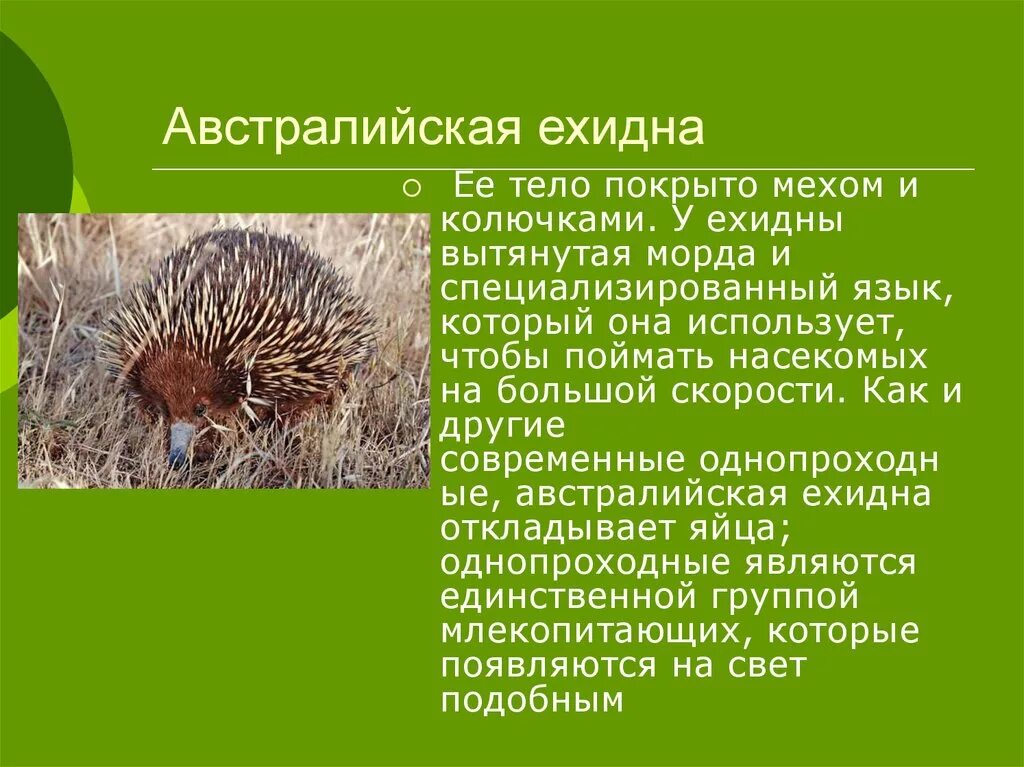 Австралийская ехидна

Ее тело покрыто мехом и колючками. У ехидны вытянутая морда и специализированный язык, который она использует, чтобы поймать насекомых на большой скорости. Как и другие современные однопроходные, австралийская ехидна откладывает яйца; однопроходные являются единственной группой млекопитающих, которые появляются на свет подобным